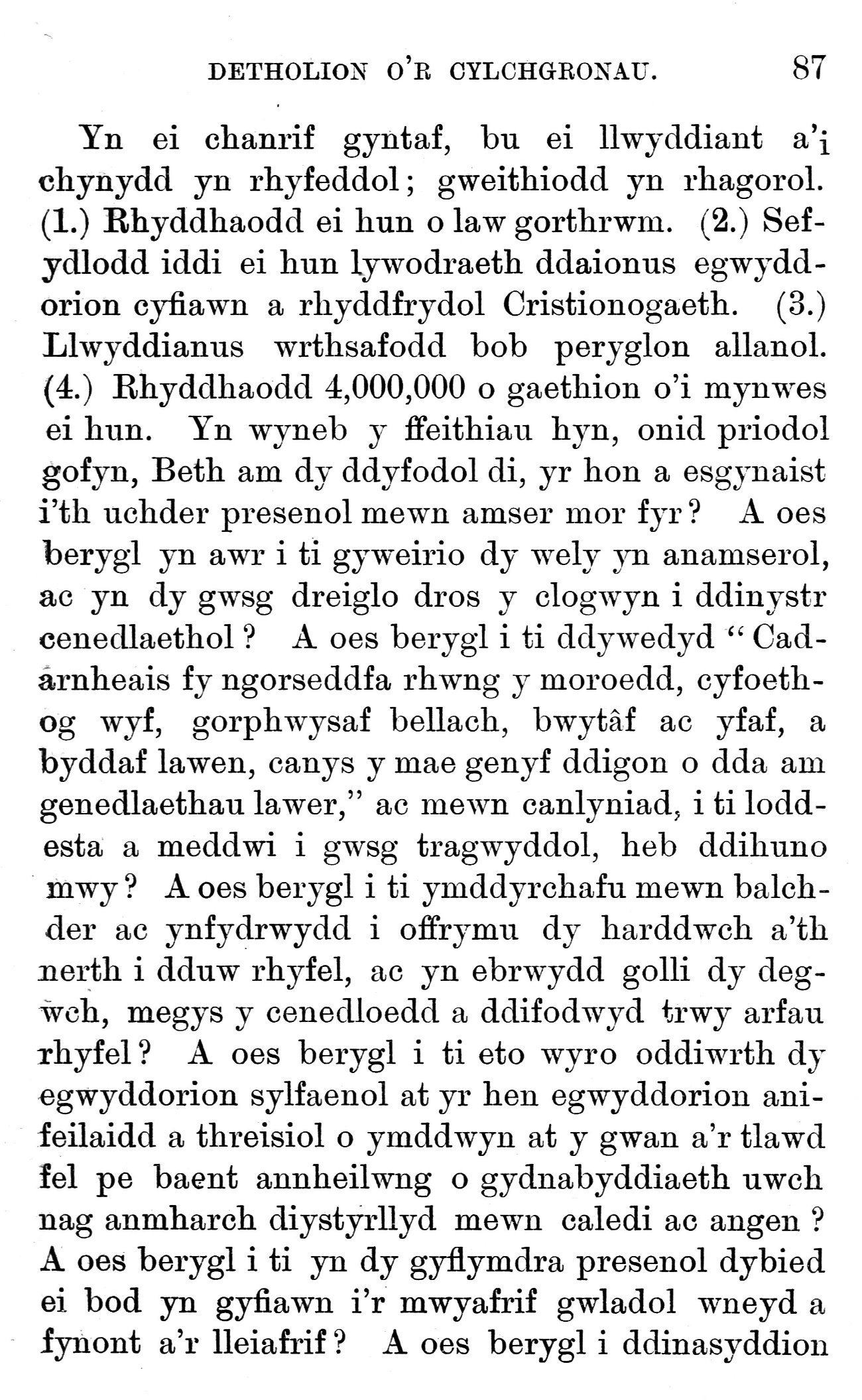 DETHOLION O'R CYLCHGRONAU. 87

Yn ei chanrif gyntaf, bu ei llwyddiant a'i chynydd yn rhyfeddol; gweithiodd yn rhagorol. (1.) Rhyddhaodd ei hun o law gorthrwm. (2.) Sefydlodd iddi ei hun lywodraeth ddaionus egwyddorion cyfiawn a rhyddfrydol Cristionogaeth. (3.) Llwyddianus wrthsafodd bob peryglon allanol. (4.) Rhyddhaodd 4,000,000 o gaethion o'i mynwes ei hun. Yn wyneb y ffeithiau hyn, onid priodol gofyn, Beth am dy ddyfodol di, yr hon a esgynaist i'th uchder presenol mewn amser mor fyr? A oes berygl yn awr i ti gyweirio dy wely yn anamserol, ac yn dy gwsg dreiglo dros y clogwyn i ddinystr cenedlaethol? A oes berygl i ti ddywedyd "Cadarnheais fy ngorseddfa rhwng y moroedd, cyfoethog wyf, gorphwysaf bellach, bwytâf ac yfaf, a byddaf lawen, canys y mae genyf ddigon o dda am genedlaethau lawer," ac mewn canlyniad, i ti loddesta a meddwi i gwsg tragwyddol, heb ddihuno mwy? A oes berygl i ti ymddyrchafu mewn balchder ac ynfydrwydd i offrymu dy harddwch a'th nerth i dduw rhyfel, ac yn ebrwydd golli dy degwch, megys y cenedloedd a ddifodwyd trwy arfau rhyfel? A oes berygl i ti eto wyro oddiwrth dy egwyddorion sylfaenol at yr hen egwyddorion anifeilaidd a threisiol o ymddwyn at y gwan a'r tlawd fel pe baent annheilwng o gydnabyddiaeth uwch nag anmharch diystyrllyd mewn caledi ac angen? A oes berygl i ti yn dy gyflymdra presenol dybied ei bod yn gyfiawn i'r mwyafrif gwladol wneyd a fynont a'r lleiafrif? A oes berygl i ddinasyddion